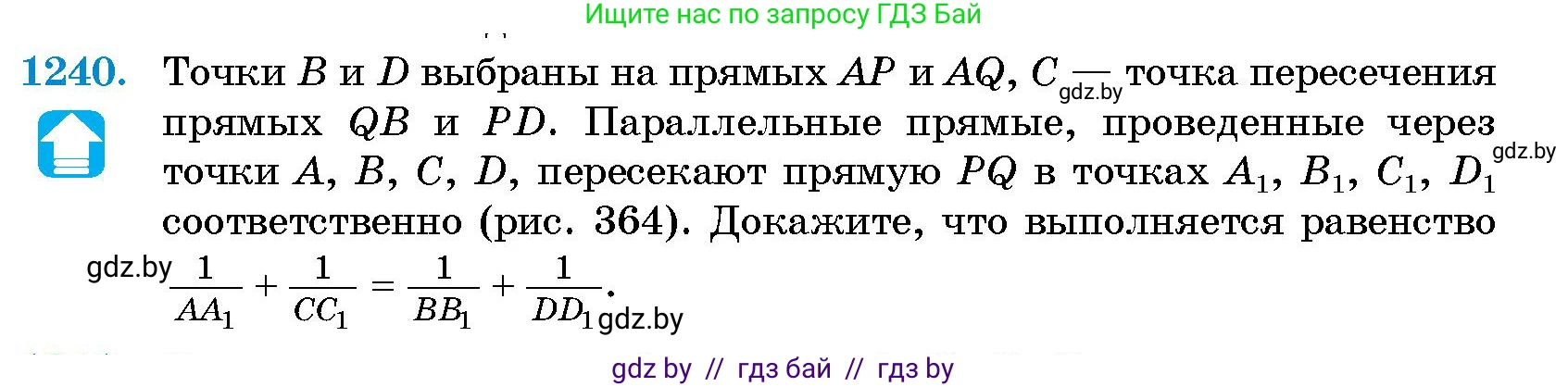 Ищите нас по запросу ГДЗ Бай

1240. Точки $B$ и $D$ выбраны на прямых $AP$ и $AQ$, $C$ — точка пересечения прямых $QB$ и $PD$. Параллельные прямые, проведенные через точки $A$, $B$, $C$, $D$, пересекают прямую $PQ$ в точках $A_1$, $B_1$, $C_1$, $D_1$ соответственно (рис. 364). Докажите, что выполняется равенство $\frac{1}{AA_1} + \frac{1}{CC_1} = \frac{1}{BB_1} + \frac{1}{DD_1}$.

gdz.by gdz.by gdz.by gdz.by

gdz by // гдз бай // гдз by